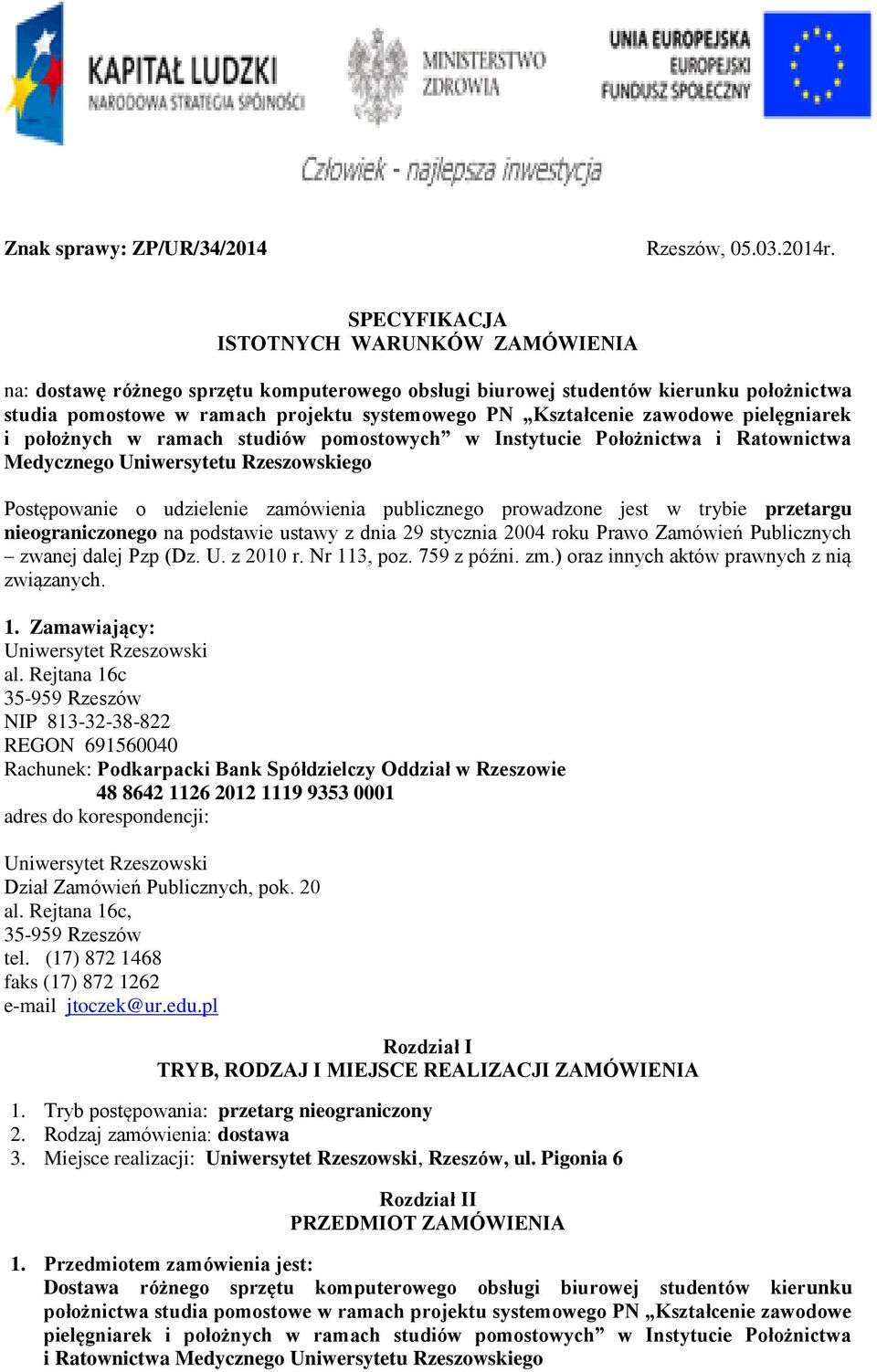 KAPITAŁ LUDZKI
NARODOWA STRATEGIA SPÓJNOŚCI

MINISTERSTWO ZDROWIA

UNIA EUROPEJSKA
EUROPEJSKI FUNDUSZ SPOŁECZNY

Człowiek - najlepsza inwestycja

Znak sprawy: ZP/UR/34/2014 Rzeszów, 05.03.2014r.

SPECYFIKACJA
ISTOTNYCH WARUNKÓW ZAMÓWIENIA

na: dostawę różnego sprzętu komputerowego obsługi biurowej studentów kierunku położnictwa studia pomostowe w ramach projektu systemowego PN „Kształcenie zawodowe pielęgniarek i położnych w ramach studiów pomostowych” w Instytucie Położnictwa i Ratownictwa Medycznego Uniwersytetu Rzeszowskiego

Postępowanie o udzielenie zamówienia publicznego prowadzone jest w trybie przetargu nieograniczonego na podstawie ustawy z dnia 29 stycznia 2004 roku Prawo Zamówień Publicznych – zwanej dalej Pzp (Dz. U. z 2010 r. Nr 113, poz. 759 z późni. zm.) oraz innych aktów prawnych z nią związanych.

1. Zamawiający:
Uniwersytet Rzeszowski
al. Rejtana 16c
35-959 Rzeszów
NIP 813-32-38-822
REGON 691560040
Rachunek: Podkarpacki Bank Spółdzielczy Oddział w Rzeszowie
48 8642 1126 2012 1119 9353 0001
adres do korespondencji:

Uniwersytet Rzeszowski
Dział Zamówień Publicznych, pok. 20
al. Rejtana 16c,
35-959 Rzeszów
tel. (17) 872 1468
faks (17) 872 1262
e-mail jtoczek@ur.edu.pl

Rozdział I
TRYB, RODZAJ I MIEJSCE REALIZACJI ZAMÓWIENIA

1. Tryb postępowania: przetarg nieograniczony
2. Rodzaj zamówienia: dostawa
3. Miejsce realizacji: Uniwersytet Rzeszowski, Rzeszów, ul. Pigonia 6

Rozdział II
PRZEDMIOT ZAMÓWIENIA

1. Przedmiotem zamówienia jest:
Dostawa różnego sprzętu komputerowego obsługi biurowej studentów kierunku położnictwa studia pomostowe w ramach projektu systemowego PN „Kształcenie zawodowe pielęgniarek i położnych w ramach studiów pomostowych” w Instytucie Położnictwa i Ratownictwa Medycznego Uniwersytetu Rzeszowskiego